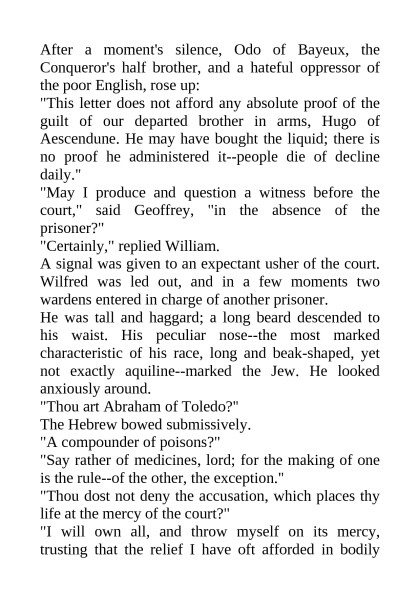 After a moment's silence, Odo of Bayeux, the Conqueror's half brother, and a hateful oppressor of the poor English, rose up:

"This letter does not afford any absolute proof of the guilt of our departed brother in arms, Hugo of Aescendune. He may have bought the liquid; there is no proof he administered it--people die of decline daily."

"May I produce and question a witness before the court," said Geoffrey, "in the absence of the prisoner?"

"Certainly," replied William.

A signal was given to an expectant usher of the court. Wilfred was led out, and in a few moments two wardens entered in charge of another prisoner.

He was tall and haggard; a long beard descended to his waist. His peculiar nose--the most marked characteristic of his race, long and beak-shaped, yet not exactly aquiline--marked the Jew. He looked anxiously around.

"Thou art Abraham of Toledo?"

The Hebrew bowed submissively.

"A compounder of poisons?"

"Say rather of medicines, lord; for the making of one is the rule--of the other, the exception."

"Thou dost not deny the accusation, which places thy life at the mercy of the court?"

"I will own all, and throw myself on its mercy, trusting that the relief I have oft afforded in bodily